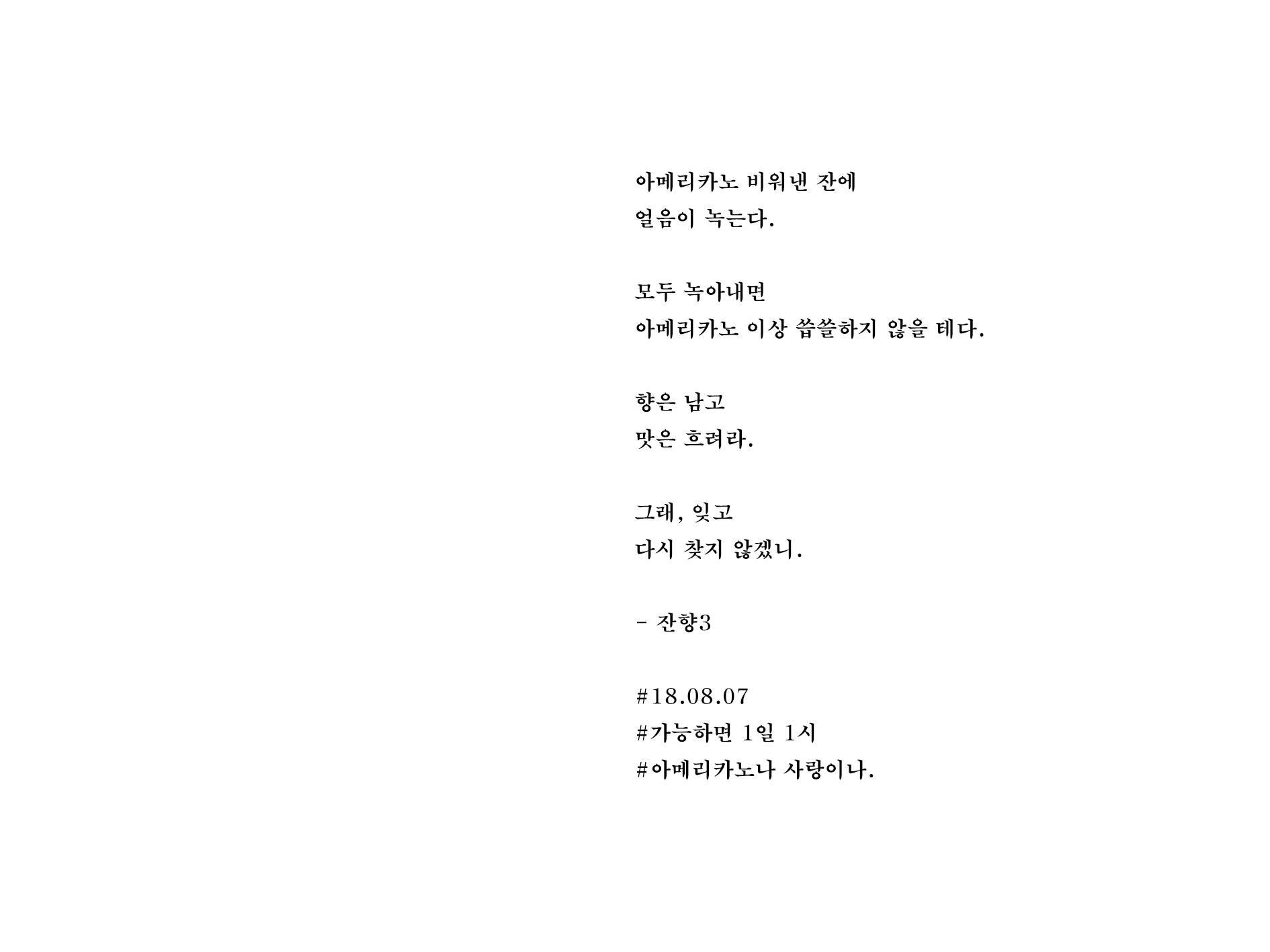 아메리카노 비워낸 잔에
얼음이 녹는다.

모두 녹아내면
아메리카노 이상 씁쓸하지 않을 테다.

향은 남고
맛은 흐려라.

그래, 잊고
다시 찾지 않겠니.

- 잔향3

#18.08.07
#가능하면 1일 1시
#아메리카노나 사랑이나.